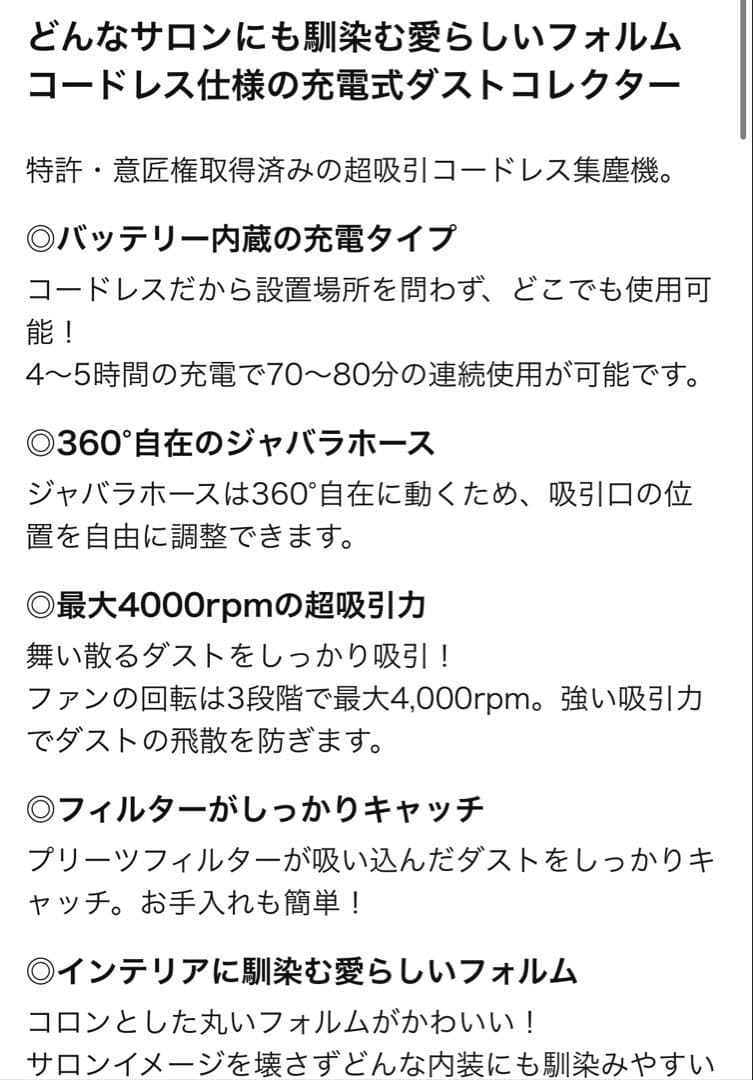 どんなサロンにも馴染む愛らしいフォルム
コードレス仕様の充電式ダストコレクター

特許・意匠権取得済みの超吸引コードレス集塵機。

◎バッテリー内蔵の充電タイプ
コードレスだから設置場所を問わず、どこでも使用可能！
4〜5時間の充電で70〜80分の連続使用が可能です。

◎360°自在のジャバラホース
ジャバラホースは360°自在に動くため、吸引口の位置を自由に調整できます。

◎最大4000rpmの超吸引力
舞い散るダストをしっかり吸引！
ファンの回転は3段階で最大4,000rpm。強い吸引力でダストの飛散を防ぎます。

◎フィルターがしっかりキャッチ
プリーツフィルターが吸い込んだダストをしっかりキャッチ。お手入れも簡単！

◎インテリアに馴染む愛らしいフォルム
コロンとした丸いフォルムがかわいい！
サロンイメージを壊さずどんな内装にも馴染みやすい